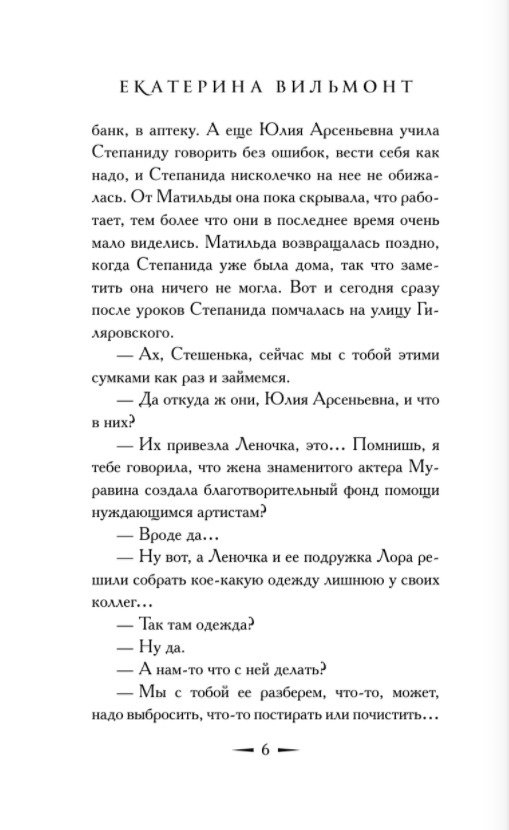 ЕКАТЕРИНА ВИЛЬМОНТ

банк, в аптеку. А еще Юлия Арсеньевна учила Степаниду говорить без ошибок, вести себя как надо, и Степанида нисколечко на нее не обижалась. От Матильды она пока скрывала, что работает, тем более что они в последнее время очень мало виделись. Матильда возвращалась поздно, когда Степанида уже была дома, так что заметить она ничего не могла. Вот и сегодня сразу после уроков Степанида помчалась на улицу Гиляровского.

— Ах, Стешенька, сейчас мы с тобой этими сумками как раз и займемся.

— Да откуда ж они, Юлия Арсеньевна, и что в них?

— Их привезла Леночка, это... Помнишь, я тебе говорила, что жена знаменитого актера Муравина создала благотворительный фонд помощи нуждающимся артистам?

— Вроде да...

— Ну вот, а Леночка и ее подружка Лора решили собрать кое-какую одежду лишнюю у своих коллег...

— Так там одежда?

— Ну да.

— А нам-то что с ней делать?

— Мы с тобой ее разберем, что-то, может, надо выбросить, что-то постирать или почистить...

6